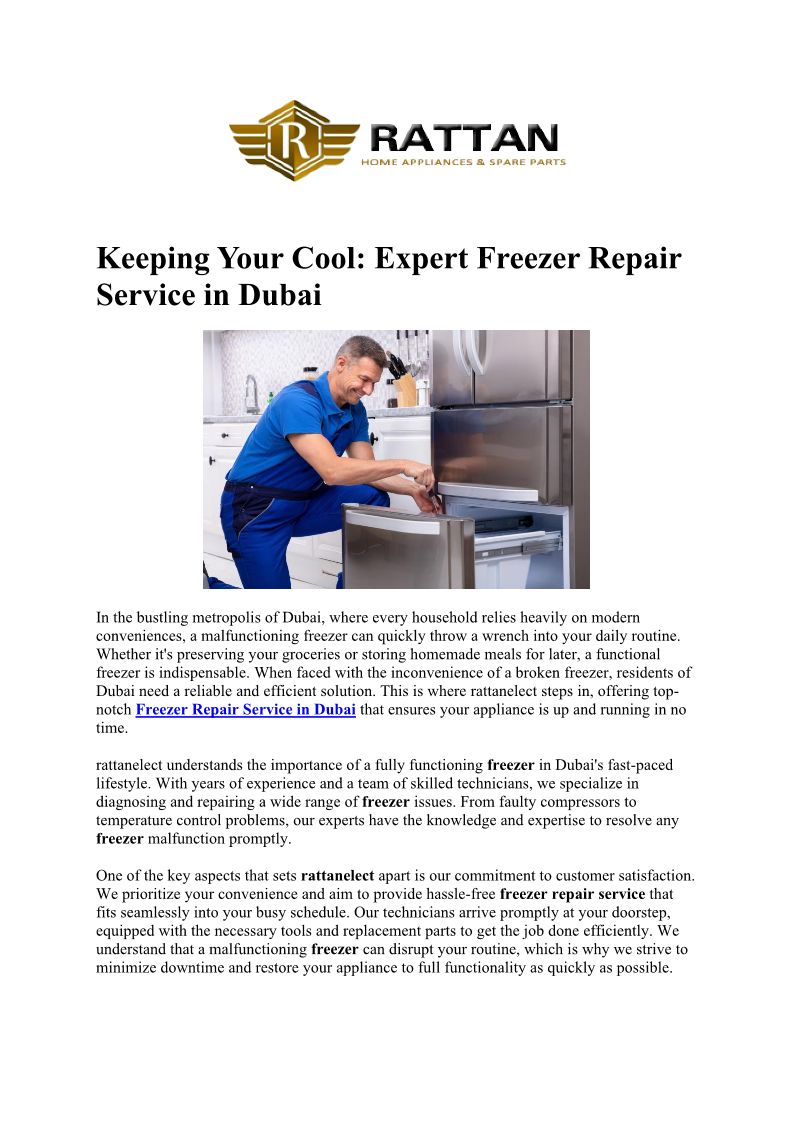 R RATTAN
HOME APPLIANCES & SPARE PARTS

Keeping Your Cool: Expert Freezer Repair Service in Dubai

In the bustling metropolis of Dubai, where every household relies heavily on modern conveniences, a malfunctioning freezer can quickly throw a wrench into your daily routine. Whether it's preserving your groceries or storing homemade meals for later, a functional freezer is indispensable. When faced with the inconvenience of a broken freezer, residents of Dubai need a reliable and efficient solution. This is where rattanelect steps in, offering top-notch Freezer Repair Service in Dubai that ensures your appliance is up and running in no time.

rattanelect understands the importance of a fully functioning freezer in Dubai's fast-paced lifestyle. With years of experience and a team of skilled technicians, we specialize in diagnosing and repairing a wide range of freezer issues. From faulty compressors to temperature control problems, our experts have the knowledge and expertise to resolve any freezer malfunction promptly.

One of the key aspects that sets rattanelect apart is our commitment to customer satisfaction. We prioritize your convenience and aim to provide hassle-free freezer repair service that fits seamlessly into your busy schedule. Our technicians arrive promptly at your doorstep, equipped with the necessary tools and replacement parts to get the job done efficiently. We understand that a malfunctioning freezer can disrupt your routine, which is why we strive to minimize downtime and restore your appliance to full functionality as quickly as possible.